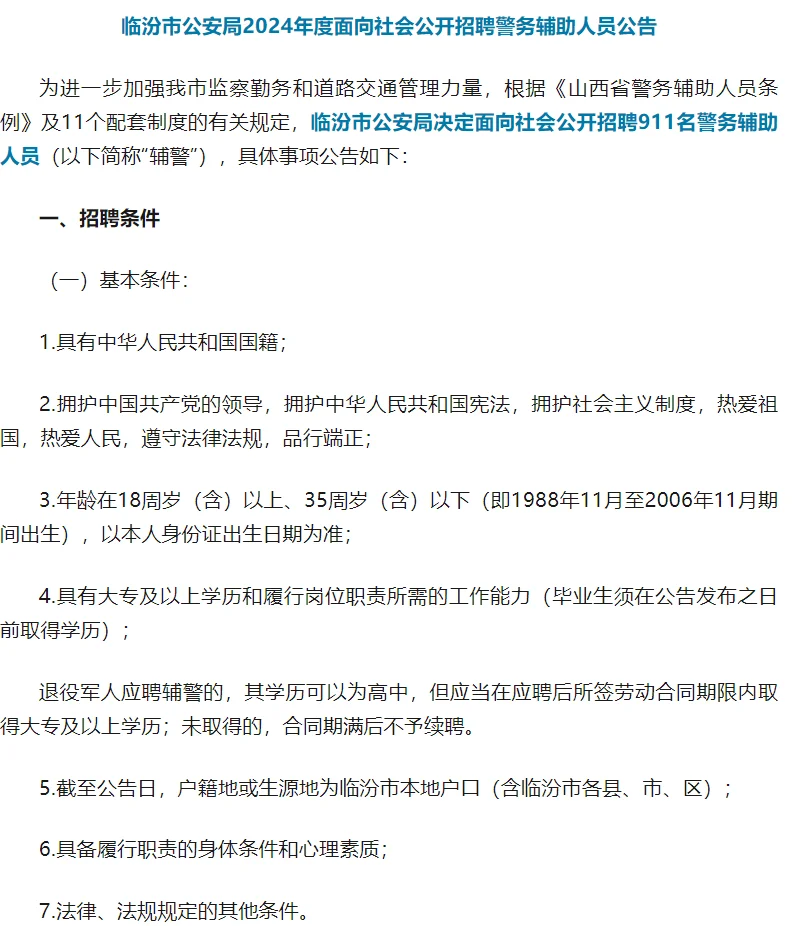 临汾市公安局2024年度面向社会公开招聘警务辅助人员公告

为进一步加强我市监察勤务和道路交通管理力量，根据《山西省警务辅助人员条例》及11个配套制度的有关规定，临汾市公安局决定面向社会公开招聘911名警务辅助人员（以下简称“辅警”），具体事项公告如下：

一、招聘条件

（一）基本条件：

1.具有中华人民共和国国籍；

2.拥护中国共产党的领导，拥护中华人民共和国宪法，拥护社会主义制度，热爱祖国，热爱人民，遵守法律法规，品行端正；

3.年龄在18周岁（含）以上、35周岁（含）以下（即1988年11月至2006年11月期间出生），以本人身份证出生日期为准；

4.具有大专及以上学历和履行岗位职责所需的工作能力（毕业生须在公告发布之日前取得学历）；

退役军人应聘辅警的，其学历可以为高中，但应当在应聘后所签劳动合同期限内取得大专及以上学历；未取得的，合同期满后不予续聘。

5.截至公告日，户籍地或生源地为临汾市本地户口（含临汾市各县、市、区）；

6.具备履行职责的身体条件和心理素质；

7.法律、法规规定的其他条件。